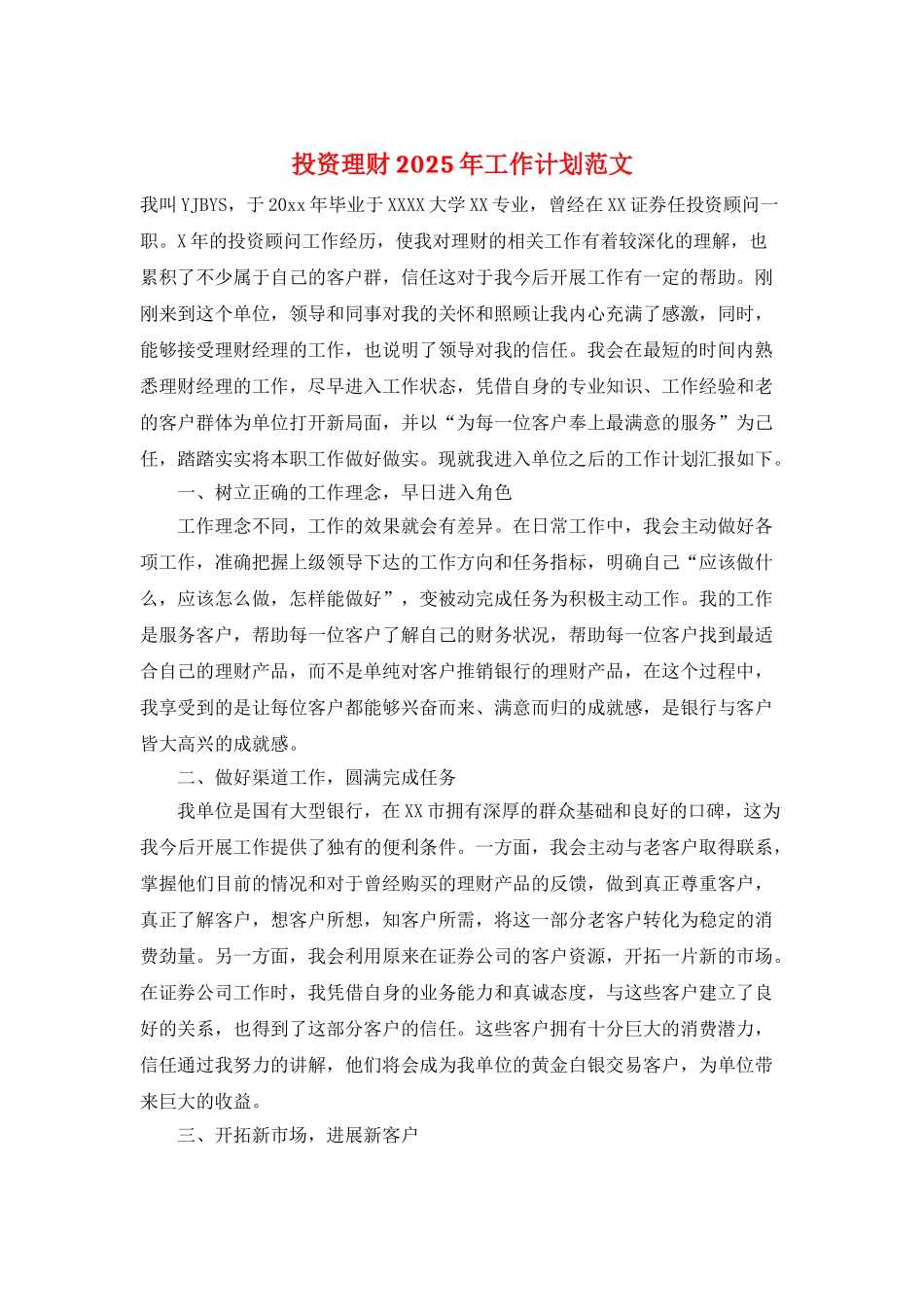 投资理财2025年工作计划范文

我叫YJBYS，于20xx年毕业于XXXX大学XX专业，曾经在XX证券任投资顾问一职。X年的投资顾问工作经历，使我对理财的相关工作有着较深化的理解，也累积了不少属于自己的客户群，信任这对于我今后开展工作有一定的帮助。刚刚来到这个单位，领导和同事对我的关怀和照顾让我内心充满了感激，同时，能够接受理财经理的工作，也说明了领导对我的信任。我会在最短的时间内熟悉理财经理的工作，尽早进入工作状态，凭借自身的专业知识、工作经验和老的客户群体为单位打开新局面，并以“为每一位客户奉上最满意的服务”为己任，踏踏实实将本职工作做好做实。现就我进入单位之后的工作计划汇报如下。

一、树立正确的工作理念，早日进入角色

工作理念不同，工作的效果就会有差异。在日常工作中，我会主动做好各项工作，准确把握上级领导下达的工作方向和任务指标，明确自己“应该做什么，应该怎么做，怎样能做好”，变被动完成任务为积极主动工作。我的工作是服务客户，帮助每一位客户了解自己的财务状况，帮助每一位客户找到最适合自己的理财产品，而不是单纯对客户推销银行的理财产品，在这个过程中，我享受到的是让每位客户都能够兴奋而来、满意而归的成就感，是银行与客户皆大高兴的成就感。

二、做好渠道工作，圆满完成任务

我单位是国有大型银行，在XX市拥有深厚的群众基础和良好的口碑，这为我今后开展工作提供了独有的便利条件。一方面，我会主动与老客户取得联系，掌握他们目前的情况和对于曾经购买的理财产品的反馈，做到真正尊重客户，真正了解客户，想客户所想，知客户所需，将这一部分老客户转化为稳定的消费劲量。另一方面，我会利用原来在证券公司的客户资源，开拓一片新的市场。在证券公司工作时，我凭借自身的业务能力和真诚态度，与这些客户建立了良好的关系，也得到了这部分客户的信任。这些客户拥有十分巨大的消费潜力，信任通过我努力的讲解，他们将会成为我单位的黄金白银交易客户，为单位带来巨大的收益。

三、开拓新市场，进展新客户